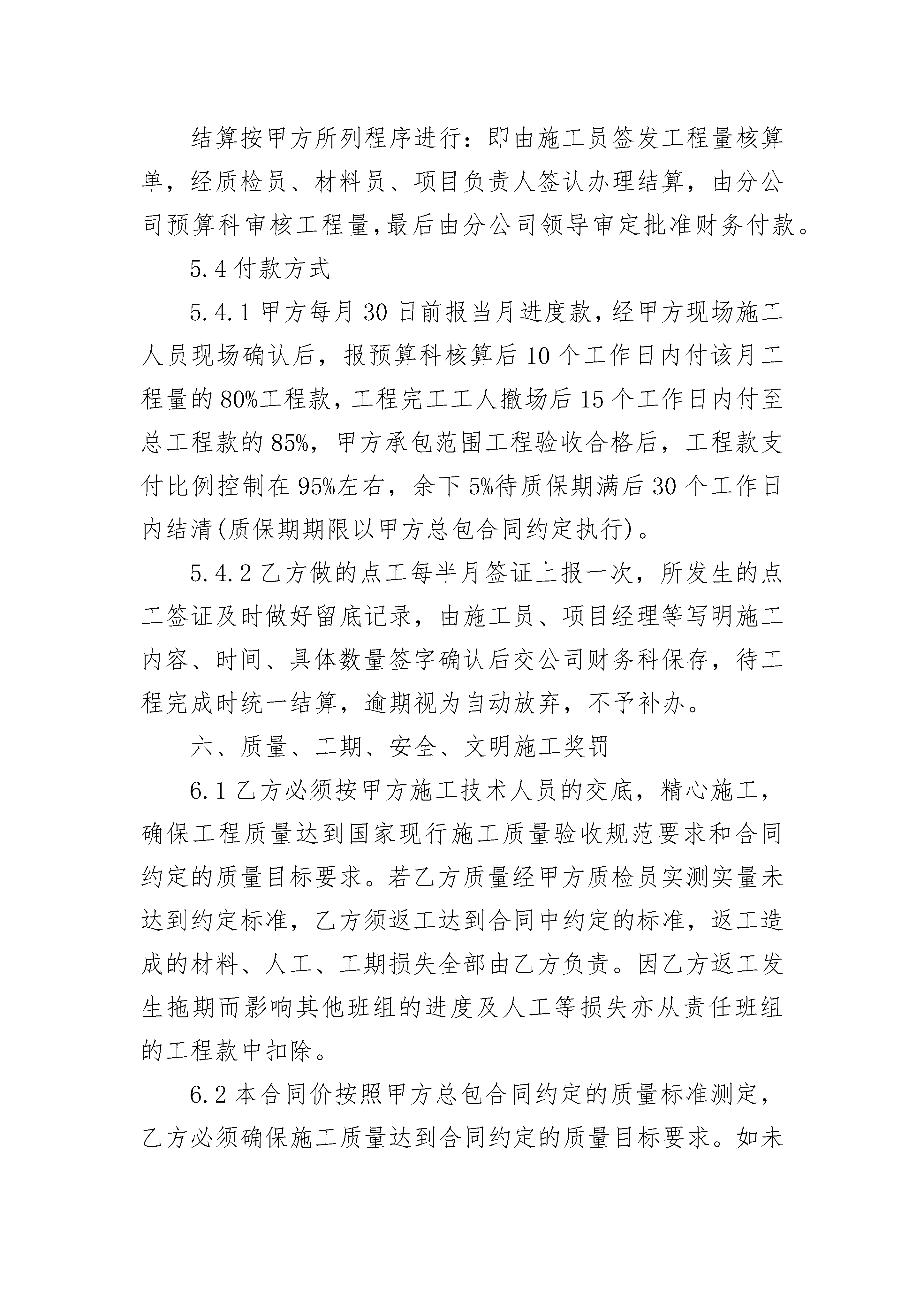 结算按甲方所列程序进行：即由施工员签发工程量核算单，经质检员、材料员、项目负责人签认办理结算，由分公司预算科审核工程量,最后由分公司领导审定批准财务付款。

5.4 付款方式

5.4.1 甲方每月 30 日前报当月进度款,经甲方现场施工人员现场确认后，报预算科核算后 10 个工作日内付该月工程量的 80%工程款,工程完工工人撤场后 15 个工作日内付至总工程款的 85%，甲方承包范围工程验收合格后，工程款支付比例控制在 95%左右，余下 5%待质保期满后 30 个工作日内结清(质保期期限以甲方总包合同约定执行)。

5.4.2 乙方做的点工每半月签证上报一次，所发生的点工签证及时做好留底记录，由施工员、项目经理等写明施工内容、时间、具体数量签字确认后交公司财务科保存，待工程完成时统一结算，逾期视为自动放弃，不予补办。

六、质量、工期、安全、文明施工奖罚

6.1 乙方必须按甲方施工技术人员的交底，精心施工，确保工程质量达到国家现行施工质量验收规范要求和合同约定的质量目标要求。若乙方质量经甲方质检员实测实量未达到约定标准，乙方须返工达到合同中约定的标准，返工造成的材料、人工、工期损失全部由乙方负责。因乙方返工发生拖期而影响其他班组的进度及人工等损失亦从责任班组的工程款中扣除。

6.2 本合同价按照甲方总包合同约定的质量标准测定，乙方必须确保施工质量达到合同约定的质量目标要求。如未